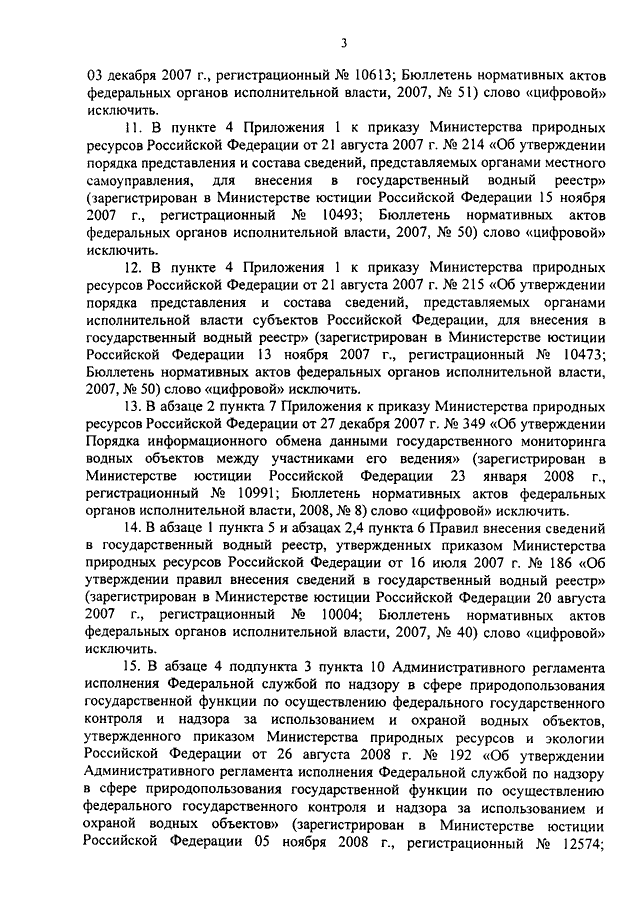 3

03 декабря 2007 г., регистрационный № 10613; Бюллетень нормативных актов федеральных органов исполнительной власти, 2007, № 51) слово «цифровой» исключить.

11. В пункте 4 Приложения 1 к приказу Министерства природных ресурсов Российской Федерации от 21 августа 2007 г. № 214 «Об утверждении порядка представления и состава сведений, представляемых органами местного самоуправления, для внесения в государственный водный реестр» (зарегистрирован в Министерстве юстиции Российской Федерации 15 ноября 2007 г., регистрационный № 10493; Бюллетень нормативных актов федеральных органов исполнительной власти, 2007, № 50) слово «цифровой» исключить.

12. В пункте 4 Приложения 1 к приказу Министерства природных ресурсов Российской Федерации от 21 августа 2007 г. № 215 «Об утверждении порядка представления и состава сведений, представляемых органами исполнительной власти субъектов Российской Федерации, для внесения в государственный водный реестр» (зарегистрирован в Министерстве юстиции Российской Федерации 13 ноября 2007 г., регистрационный № 10473; Бюллетень нормативных актов федеральных органов исполнительной власти, 2007, № 50) слово «цифровой» исключить.

13. В абзаце 2 пункта 7 Приложения к приказу Министерства природных ресурсов Российской Федерации от 27 декабря 2007 г. № 349 «Об утверждении Порядка информационного обмена данными государственного мониторинга водных объектов между участниками его ведения» (зарегистрирован в Министерстве юстиции Российской Федерации 23 января 2008 г., регистрационный № 10991; Бюллетень нормативных актов федеральных органов исполнительной власти, 2008, № 8) слово «цифровой» исключить.

14. В абзаце 1 пункта 5 и абзацах 2,4 пункта 6 Правил внесения сведений в государственный водный реестр, утвержденных приказом Министерства природных ресурсов Российской Федерации от 16 июля 2007 г. № 186 «Об утверждении правил внесения сведений в государственный водный реестр» (зарегистрирован в Министерстве юстиции Российской Федерации 20 августа 2007 г., регистрационный № 10004; Бюллетень нормативных актов федеральных органов исполнительной власти, 2007, № 40) слово «цифровой» исключить.

15. В абзаце 4 подпункта 3 пункта 10 Административного регламента исполнения Федеральной службой по надзору в сфере природопользования государственной функции по осуществлению федерального государственного контроля и надзора за использованием и охраной водных объектов, утвержденного приказом Министерства природных ресурсов и экологии Российской Федерации от 26 августа 2008 г. № 192 «Об утверждении Административного регламента исполнения Федеральной службой по надзору в сфере природопользования государственной функции по осуществлению федерального государственного контроля и надзора за использованием и охраной водных объектов» (зарегистрирован в Министерстве юстиции Российской Федерации 05 ноября 2008 г., регистрационный № 12574;